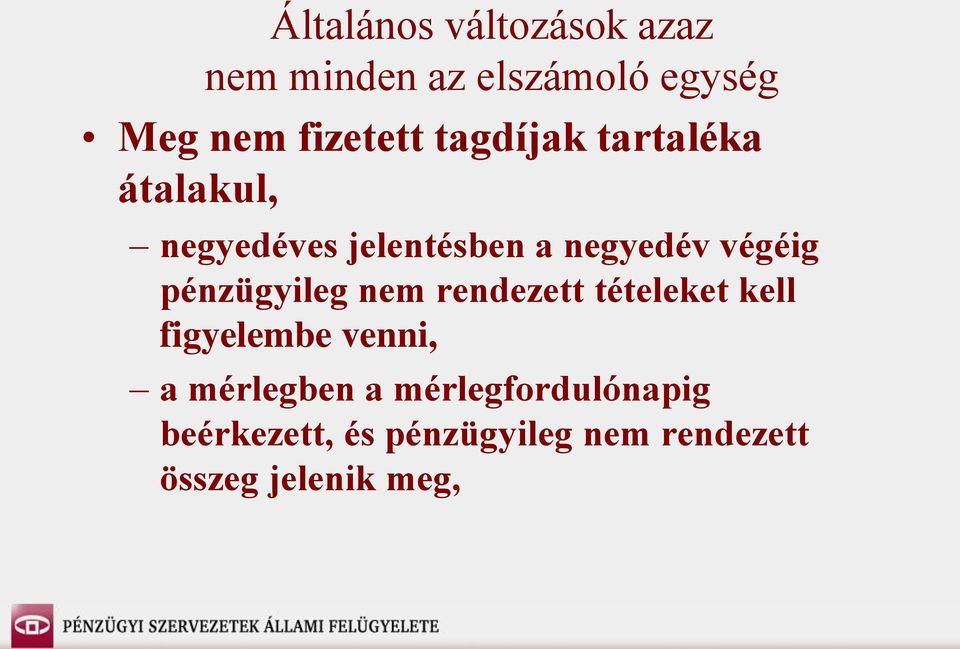 Általános változások azaz nem minden az elszámoló egység

• Meg nem fizetett tagdíjak tartaléka átalakul,

– negyedéves jelentésben a negyedév végéig pénzügyileg nem rendezett tételeket kell figyelembe venni,

– a mérlegben a mérlegfordulónapig beérkezett, és pénzügyileg nem rendezett összeg jelenik meg,

PÉNZÜGYI SZERVEZETEK ÁLLAMI FELÜGYELETE